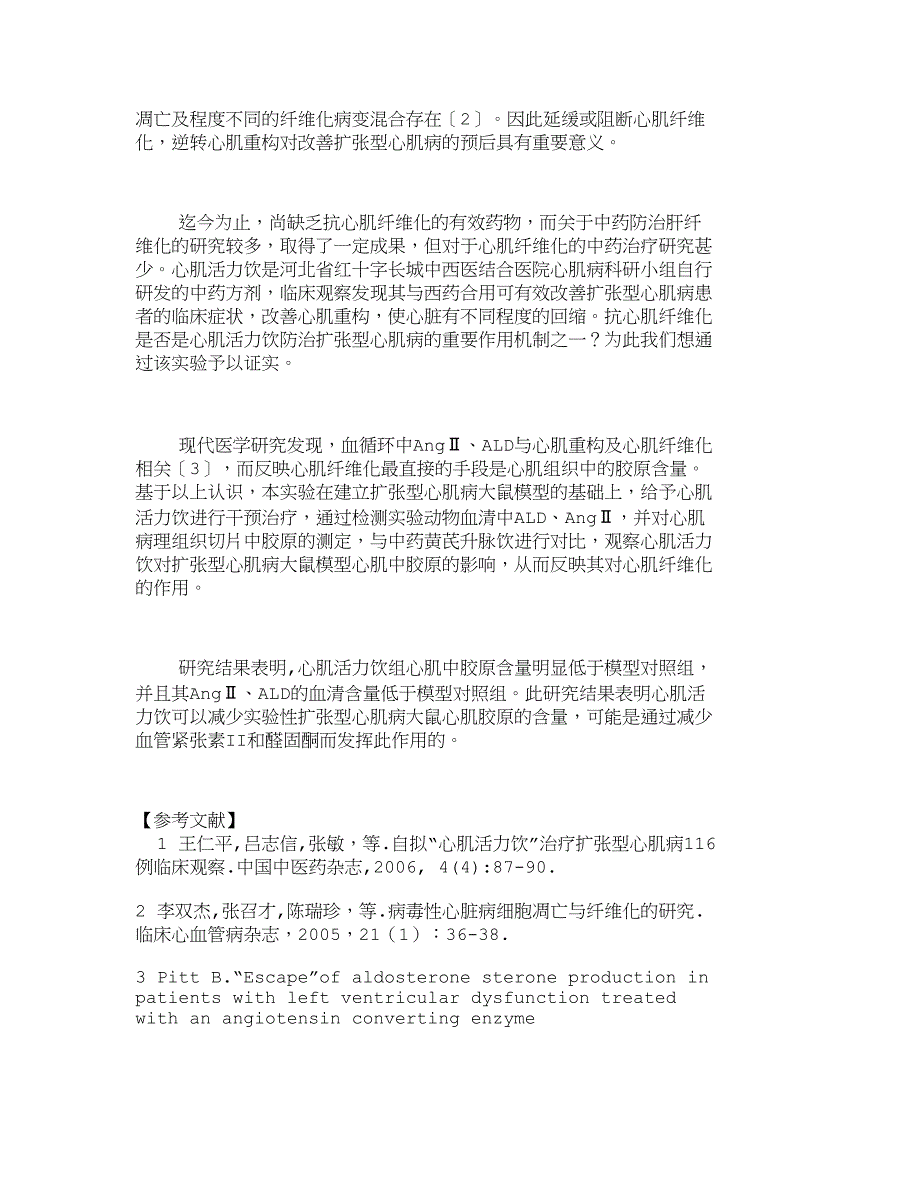 凋亡及程度不同的纤维化病变混合存在〔2〕。因此延缓或阻断心肌纤维化，逆转心肌重构对改善扩张型心肌病的预后具有重要意义。

迄今为止，尚缺乏抗心肌纤维化的有效药物，而关于中药防治肝纤维化的研究较多，取得了一定成果，但对于心肌纤维化的中药治疗研究甚少。心肌活力饮是河北省红十字长城中西医结合医院心肌病科研小组自行研发的中药方剂，临床观察发现其与西药合用可有效改善扩张型心肌病患者的临床症状，改善心肌重构，使心脏有不同程度的回缩。抗心肌纤维化是否是心肌活力饮防治扩张型心肌病的重要作用机制之一？为此我们想通过该实验予以证实。

现代医学研究发现，血循环中AngⅡ、ALD与心肌重构及心肌纤维化相关〔3〕，而反映心肌纤维化最直接的手段是心肌组织中的胶原含量。基于以上认识，本实验在建立扩张型心肌病大鼠模型的基础上，给予心肌活力饮进行干预治疗，通过检测实验动物血清中ALD、AngⅡ，并对心肌病理组织切片中胶原的测定，与中药黄芪升脉饮进行对比，观察心肌活力饮对扩张型心肌病大鼠模型心肌中胶原的影响，从而反映其对心肌纤维化的作用。

研究结果表明,心肌活力饮组心肌中胶原含量明显低于模型对照组，并且其AngⅡ、ALD的血清含量低于模型对照组。此研究结果表明心肌活力饮可以减少实验性扩张型心肌病大鼠心肌胶原的含量，可能是通过减少血管紧张素II和醛固酮而发挥此作用的。

【参考文献】
1 王仁平,吕志信,张敏，等.自拟“心肌活力饮”治疗扩张型心肌病116例临床观察.中国中医药杂志,2006, 4(4):87-90.

2 李双杰,张召才,陈瑞珍，等.病毒性心脏病细胞凋亡与纤维化的研究.临床心血管病杂志，2005，21（1）：36-38.

3 Pitt B.“Escape”of aldosterone sterone production in patients with left ventricular dysfunction treated with an angiotensin converting enzyme